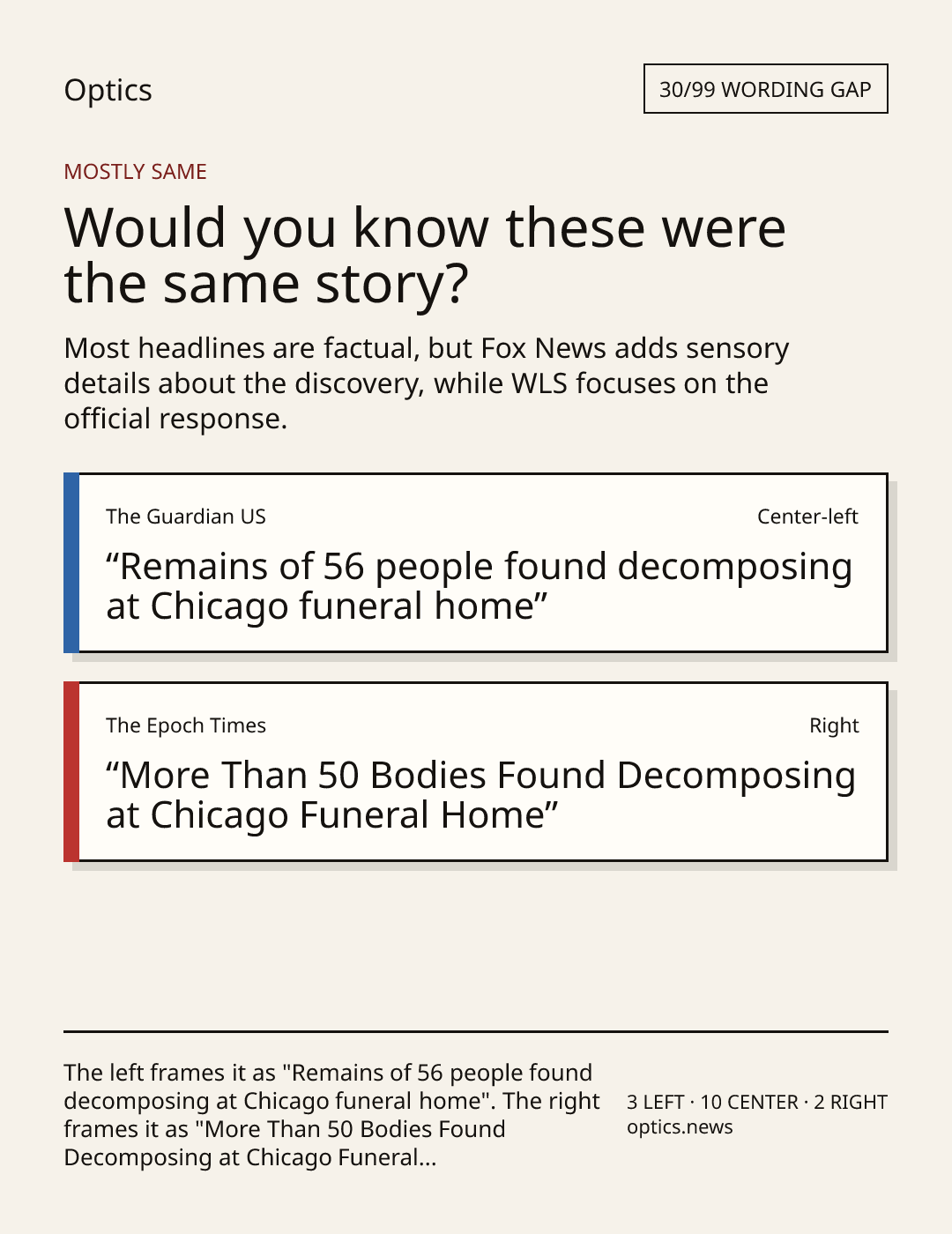 Optics

30/99 WORDING GAP

MOSTLY SAME

Would you know these were the same story?

Most headlines are factual, but Fox News adds sensory details about the discovery, while WLS focuses on the official response.

The Guardian US

Center-left

"Remains of 56 people found decomposing at Chicago funeral home"

The Epoch Times

Right

"More Than 50 Bodies Found Decomposing at Chicago Funeral Home"

The left frames it as "Remains of 56 people found decomposing at Chicago funeral home". The right frames it as "More Than 50 Bodies Found Decomposing at Chicago Funeral...

3 LEFT · 10 CENTER · 2 RIGHT
optics.news